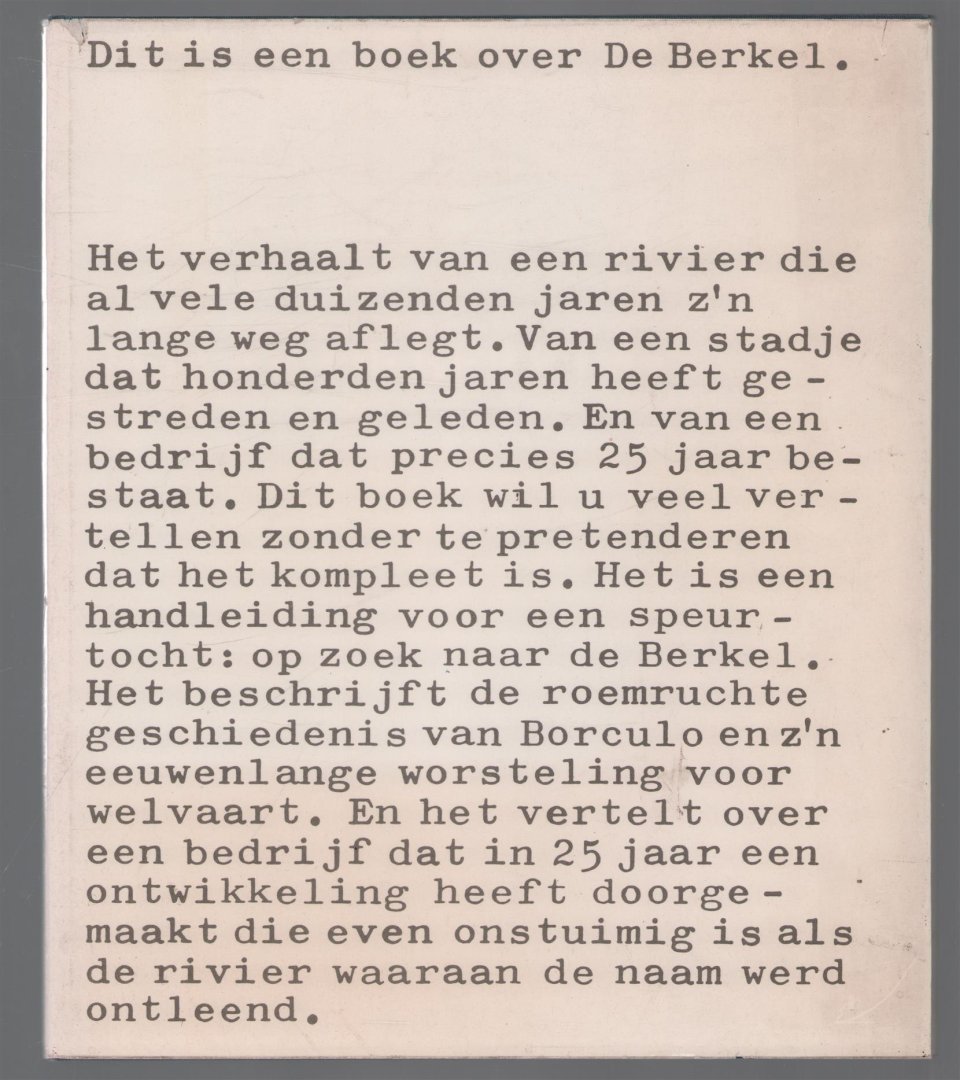 Dit is een boek over De Berkel.

Het verhaalt van een rivier die al vele duizenden jaren z'n lange weg aflegt. Van een stadje dat honderden jaren heeft gestreden en geleden. En van een bedrijf dat precies 25 jaar bestaat. Dit boek wil u veel vertellen zonder te pretenderen dat het kompleet is. Het is een handleiding voor een speurtocht: op zoek naar de Berkel. Het beschrijft de roemruchte geschiedenis van Borculo en z'n eeuwenlange worsteling voor welvaart. En het vertelt over een bedrijf dat in 25 jaar een ontwikkeling heeft doorgemaakt die even onstuimig is als de rivier waaraan de naam werd ontleend.